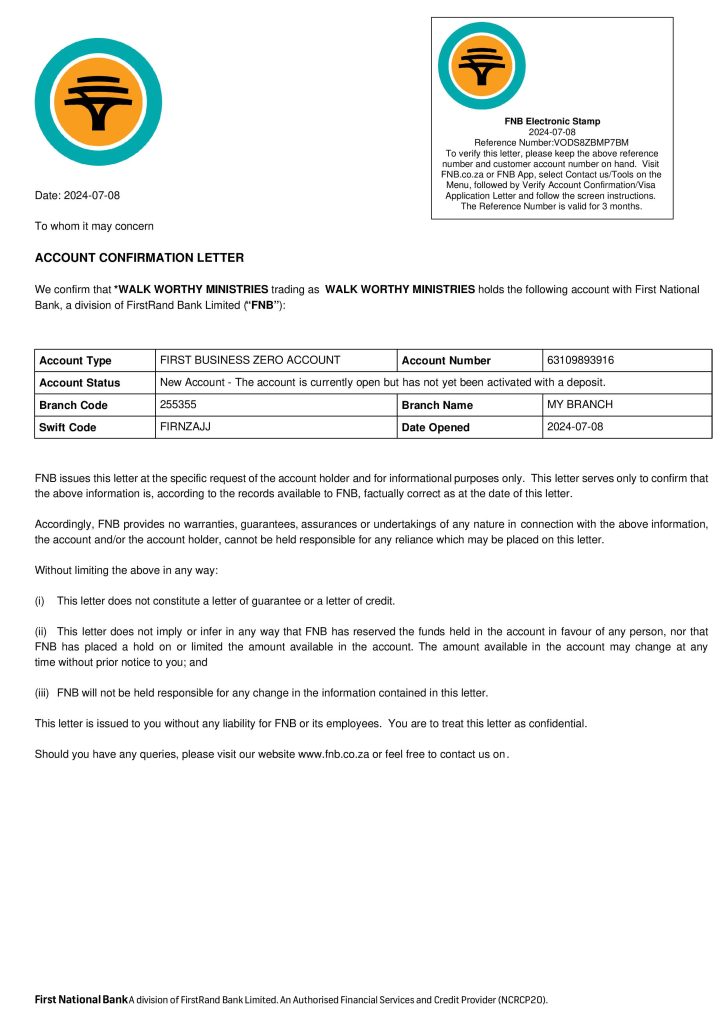 FNB Electronic Stamp
2024-07-08
Reference Number:VODS8ZBMP7BM
To verify this letter, please keep the above reference number and customer account number on hand. Visit FNB.co.za or FNB App, select Contact us/Tools on the Menu, followed by Verify Account Confirmation/Visa Application Letter and follow the screen instructions.
The Reference Number is valid for 3 months.

Date: 2024-07-08

To whom it may concern

ACCOUNT CONFIRMATION LETTER

We confirm that *WALK WORTHY MINISTRIES trading as WALK WORTHY MINISTRIES holds the following account with First National Bank, a division of FirstRand Bank Limited ("FNB"):

| Account Type | FIRST BUSINESS ZERO ACCOUNT | Account Number | 63109893916 |
|---|---|---|---|
| Account Status | New Account - The account is currently open but has not yet been activated with a deposit. | | |
| Branch Code | 255355 | Branch Name | MY BRANCH |
| Swift Code | FIRNZAJJ | Date Opened | 2024-07-08 |

FNB issues this letter at the specific request of the account holder and for informational purposes only. This letter serves only to confirm that the above information is, according to the records available to FNB, factually correct as at the date of this letter.

Accordingly, FNB provides no warranties, guarantees, assurances or undertakings of any nature in connection with the above information, the account and/or the account holder, cannot be held responsible for any reliance which may be placed on this letter.

Without limiting the above in any way:

(i) This letter does not constitute a letter of guarantee or a letter of credit.

(ii) This letter does not imply or infer in any way that FNB has reserved the funds held in the account in favour of any person, nor that FNB has placed a hold on or limited the amount available in the account. The amount available in the account may change at any time without prior notice to you; and

(iii) FNB will not be held responsible for any change in the information contained in this letter.

This letter is issued to you without any liability for FNB or its employees. You are to treat this letter as confidential.

Should you have any queries, please visit our website www.fnb.co.za or feel free to contact us on.

First National Bank A division of FirstRand Bank Limited. An Authorised Financial Services and Credit Provider (NCRCP20).